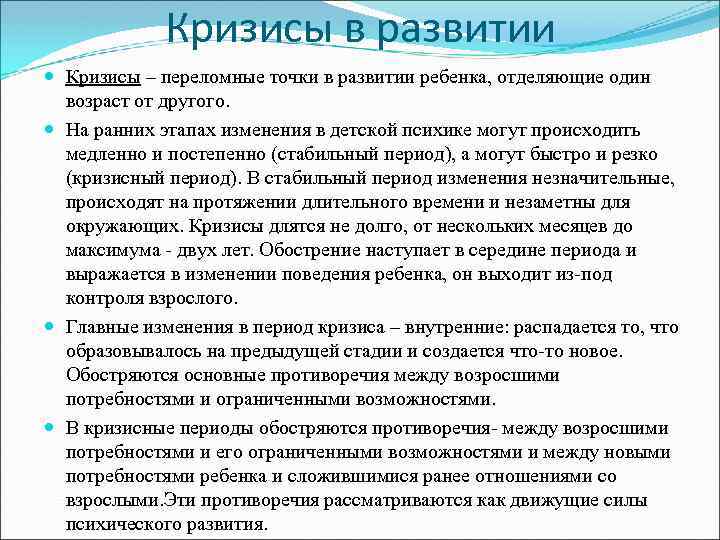 Кризисы в развитии

Кризисы – переломные точки в развитии ребенка, отделяющие один возраст от другого.

На ранних этапах изменения в детской психике могут происходить медленно и постепенно (стабильный период), а могут быстро и резко (кризисный период). В стабильный период изменения незначительные, происходят на протяжении длительного времени и незаметны для окружающих. Кризисы длятся не долго, от нескольких месяцев до максимума - двух лет. Обострение наступает в середине периода и выражается в изменении поведения ребенка, он выходит из-под контроля взрослого.

Главные изменения в период кризиса – внутренние: распадается то, что образовывалось на предыдущей стадии и создается что-то новое. Обостряются основные противоречия между возросшими потребностями и ограниченными возможностями.

В кризисные периоды обостряются противоречия- между возросшими потребностями и его ограниченными возможностями и между новыми потребностями ребенка и сложившимися ранее отношениями со взрослыми.Эти противоречия рассматриваются как движущие силы психического развития.